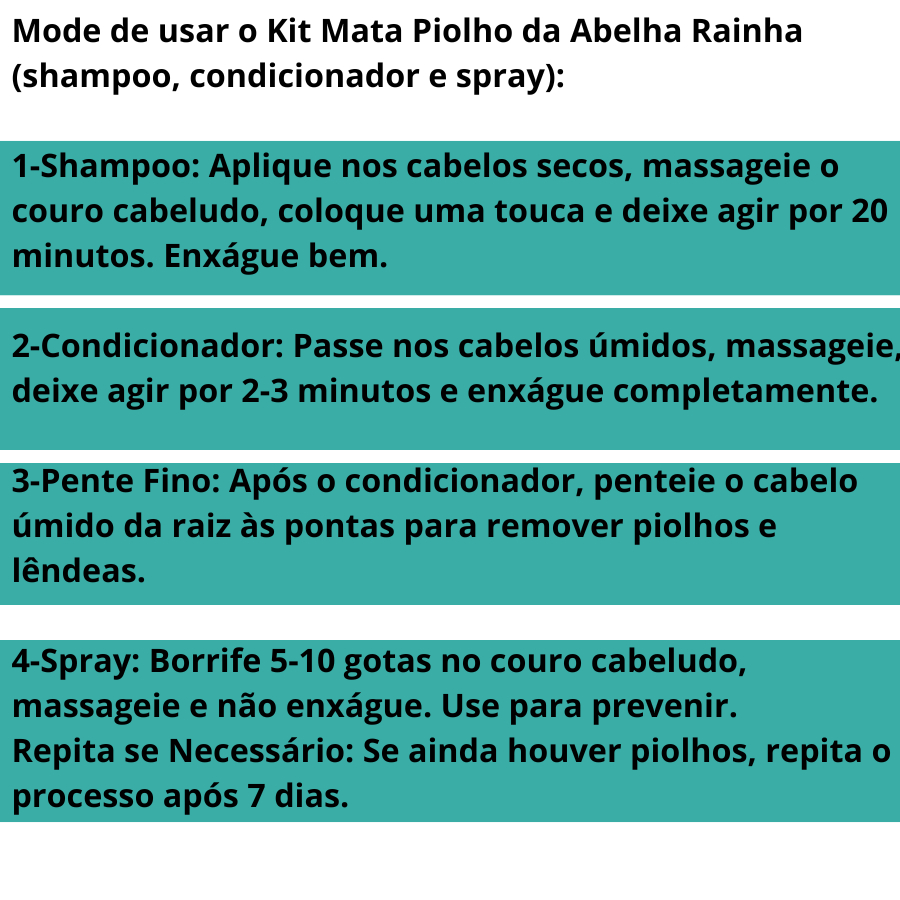 Mode de usar o Kit Mata Piolho da Abelha Rainha (shampoo, condicionador e spray):

1-Shampoo: Aplique nos cabelos secos, massageie o couro cabeludo, coloque uma touca e deixe agir por 20 minutos. Enxágue bem.

2-Condicionador: Passe nos cabelos úmidos, massageie, deixe agir por 2-3 minutos e enxágue completamente.

3-Pente Fino: Após o condicionador, penteie o cabelo úmido da raiz às pontas para remover piolhos e lêndeas.

4-Spray: Borrife 5-10 gotas no couro cabeludo, massageie e não enxágue. Use para prevenir.
Repita se Necessário: Se ainda houver piolhos, repita o processo após 7 dias.